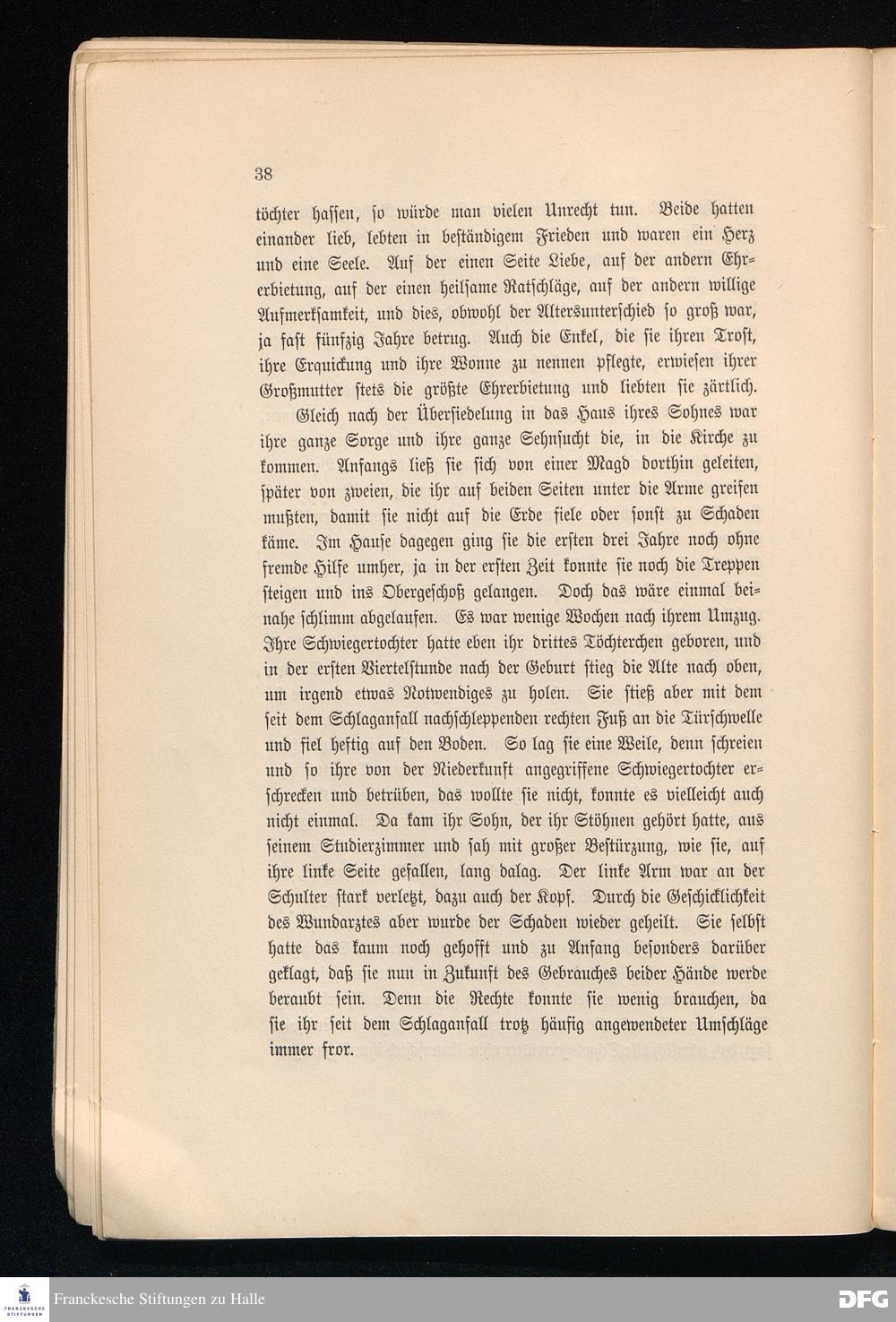 38

töchter hassen, so würde man vielen Unrecht tun. Beide hatten einander lieb, lebten in beständigem Frieden und waren ein Herz und eine Seele. Auf der einen Seite Liebe, auf der andern Ehrerbietung, auf der einen heilsame Ratschläge, auf der andern willige Aufmerksamkeit, und dies, obwohl der Altersunterschied so groß war, ja fast fünfzig Jahre betrug. Auch die Enkel, die sie ihren Trost, ihre Erquickung und ihre Wonne zu nennen pflegte, erwiesen ihrer Großmutter stets die größte Ehrerbietung und liebten sie zärtlich.

Gleich nach der Übersiedelung in das Haus ihres Sohnes war ihre ganze Sorge und ihre ganze Sehnsucht die, in die Kirche zu kommen. Anfangs ließ sie sich von einer Magd dorthin geleiten, später von zweien, die ihr auf beiden Seiten unter die Arme greifen mußten, damit sie nicht auf die Erde fiele oder sonst zu Schaden käme. Im Hause dagegen ging sie die ersten drei Jahre noch ohne fremde Hilfe umher, ja in der ersten Zeit konnte sie noch die Treppen steigen und ins Obergeschoß gelangen. Doch das wäre einmal beinahe schlimm abgelaufen. Es war wenige Wochen nach ihrem Umzug. Ihre Schwiegertochter hatte eben ihr drittes Töchterchen geboren, und in der ersten Viertelstunde nach der Geburt stieg die Alte nach oben, um irgend etwas Notwendiges zu holen. Sie stieß aber mit dem seit dem Schlaganfall nachschleppenden rechten Fuß an die Türschwelle und fiel heftig auf den Boden. So lag sie eine Weile, denn schreien und so ihre von der Niederkunft angegriffene Schwiegertochter erschrecken und betrüben, das wollte sie nicht, konnte es vielleicht auch nicht einmal. Da kam ihr Sohn, der ihr Stöhnen gehört hatte, aus seinem Studierzimmer und sah mit großer Bestürzung, wie sie, auf ihre linke Seite gefallen, lang dalag. Der linke Arm war an der Schulter stark verletzt, dazu auch der Kopf. Durch die Geschicklichkeit des Wundarztes aber wurde der Schaden wieder geheilt. Sie selbst hatte das kaum noch gehofft und zu Anfang besonders darüber geklagt, daß sie nun in Zukunft des Gebrauches beider Hände werde beraubt sein. Denn die Rechte konnte sie wenig brauchen, da sie ihr seit dem Schlaganfall trotz häufig angewendeter Umschläge immer fror.

Franckesche Stiftungen zu Halle

DFG